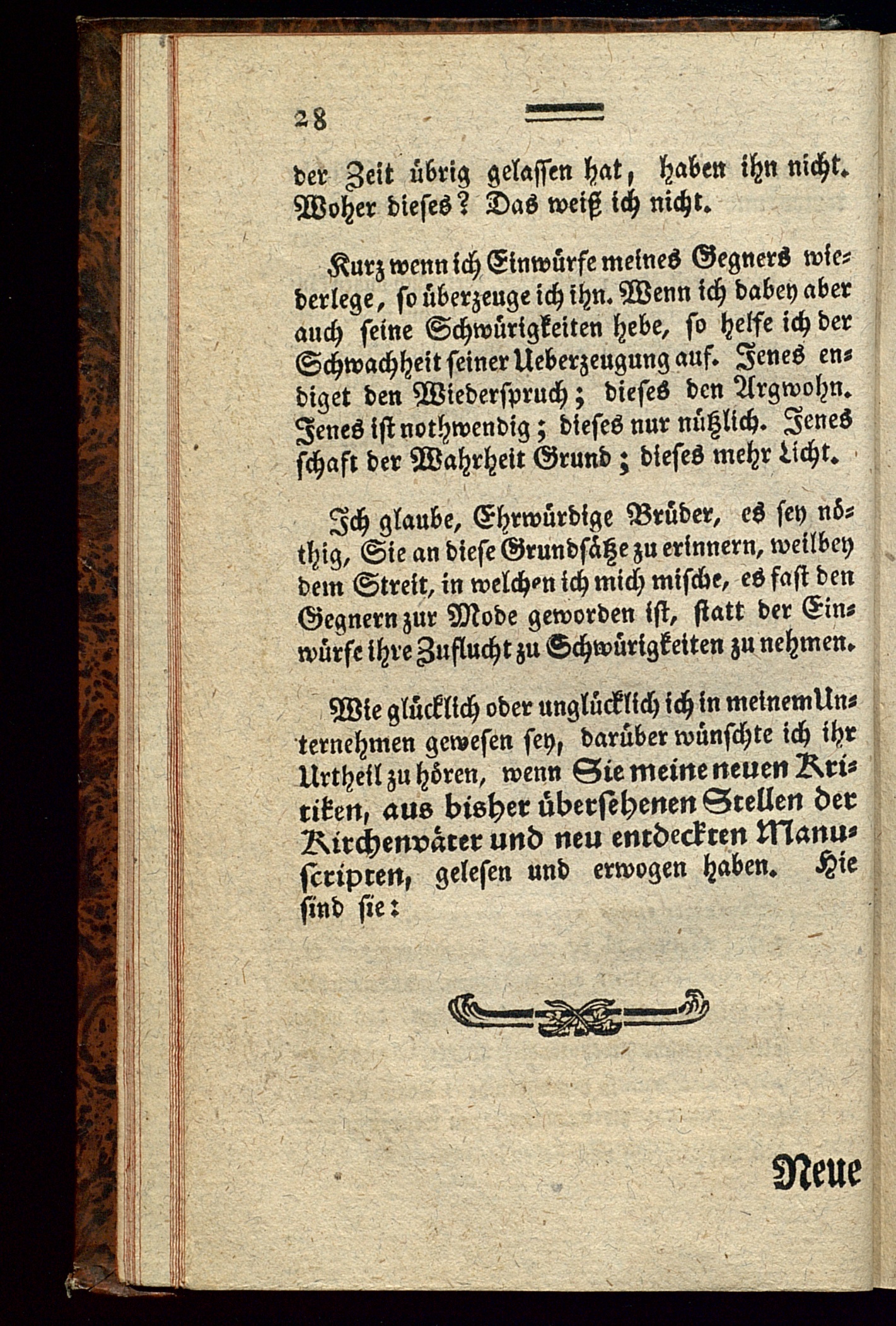 28

der Zeit übrig gelassen hat, haben ihn nicht. Woher dieses? Das weiß ich nicht.

Kurz wenn ich Einwürfe meines Gegners wiederlege, so überzeuge ich ihn. Wenn ich dabey aber auch seine Schwürigkeiten hebe, so helfe ich der Schwachheit seiner Ueberzeugung auf. Jenes endiget den Wiederspruch; dieses den Argwohn. Jenes ist nothwendig; dieses nur nützlich. Jenes schaft der Wahrheit Grund; dieses mehr Licht.

Ich glaube, Ehrwürdige Brüder, es sey nöthig, Sie an diese Grundsätze zu erinnern, weil bey dem Streit, in welchen ich mich mische, es fast den Gegnern zur Mode geworden ist, statt der Einwürfe ihre Zuflucht zu Schwürigkeiten zu nehmen.

Wie glücklich oder unglücklich ich in meinem Unternehmen gewesen sey, darüber wünschte ich ihr Urtheil zu hören, wenn Sie meine neuen Kritiken, aus bisher übersehenen Stellen der Kirchenväter und neu entdeckten Manuscripten, gelesen und erwogen haben. Hie sind sie:

Neue